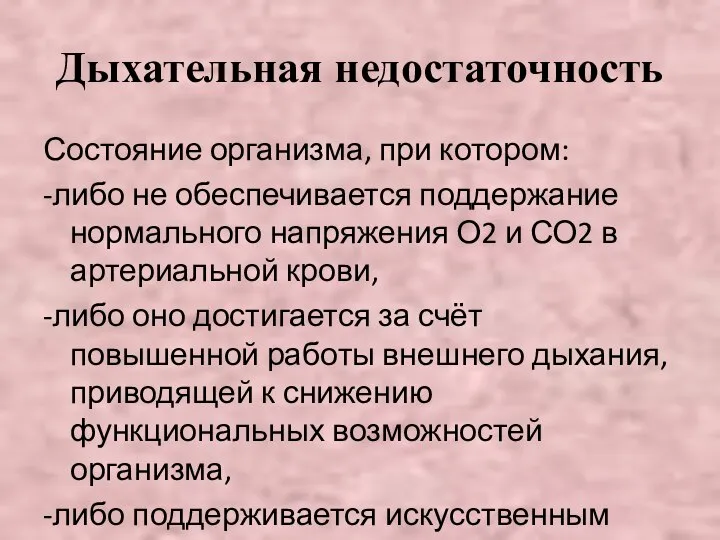 Дыхательная недостаточность

Состояние организма, при котором:

-либо не обеспечивается поддержание нормального напряжения $O_2$ и $CO_2$ в артериальной крови,

-либо оно достигается за счёт повышенной работы внешнего дыхания, приводящей к снижению функциональных возможностей организма,

-либо поддерживается искусственным